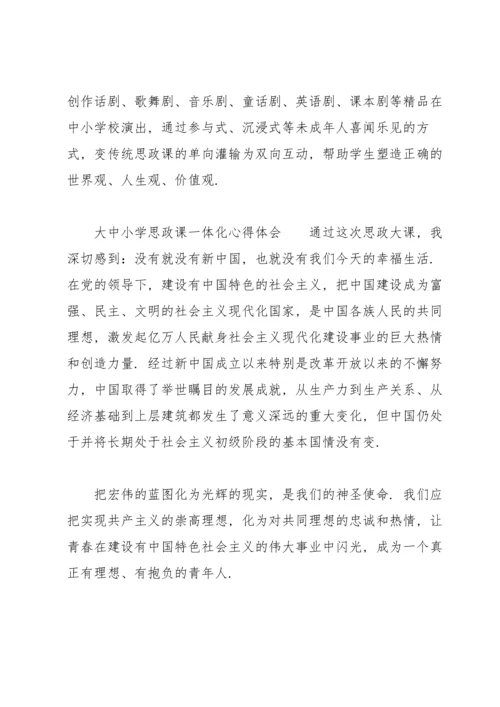 创作话剧、歌舞剧、音乐剧、童话剧、英语剧、课本剧等精品在中小学校演出，通过参与式、沉浸式等未成年人喜闻乐见的方式，变传统思政课的单向灌输为双向互动，帮助学生塑造正确的世界观、人生观、价值观.

大中小学思政课一体化心得体会　　通过这次思政大课，我深切感到：没有就没有新中国，也就没有我们今天的幸福生活.在党的领导下，建设有中国特色的社会主义，把中国建设成为富强、民主、文明的社会主义现代化国家，是中国各族人民的共同理想，激发起亿万人民献身社会主义现代化建设事业的巨大热情和创造力量.经过新中国成立以来特别是改革开放以来的不懈努力，中国取得了举世瞩目的发展成就，从生产力到生产关系、从经济基础到上层建筑都发生了意义深远的重大变化，但中国仍处于并将长期处于社会主义初级阶段的基本国情没有变.

把宏伟的蓝图化为光辉的现实，是我们的神圣使命.我们应把实现共产主义的崇高理想，化为对共同理想的忠诚和热情，让青春在建设有中国特色社会主义的伟大事业中闪光，成为一个真正有理想、有抱负的青年人.